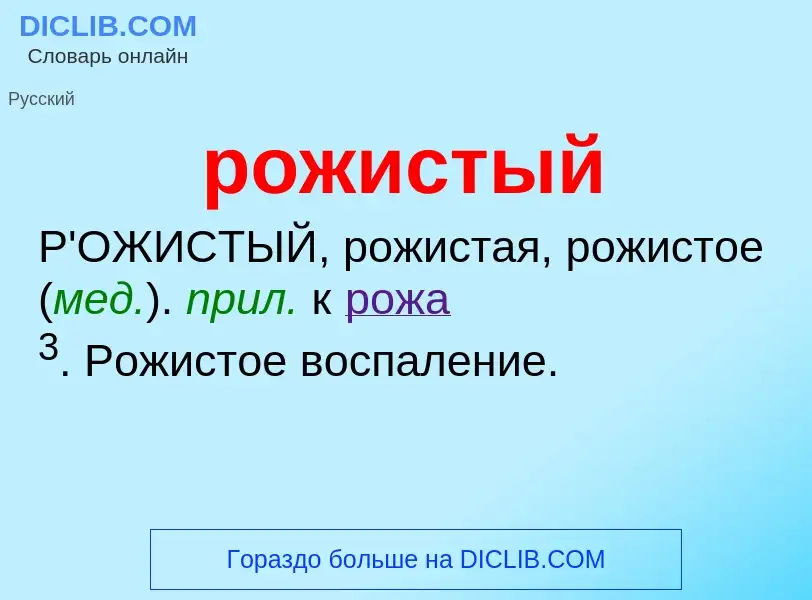 DICLIB.COM
Словарь онлайн

Русский

рожистый

Р'ОЖИСТЫЙ, рожистая, рожистое (мед.). прил. к рожа $^3$. Рожистое воспаление.

Гораздо больше на DICLIB.COM